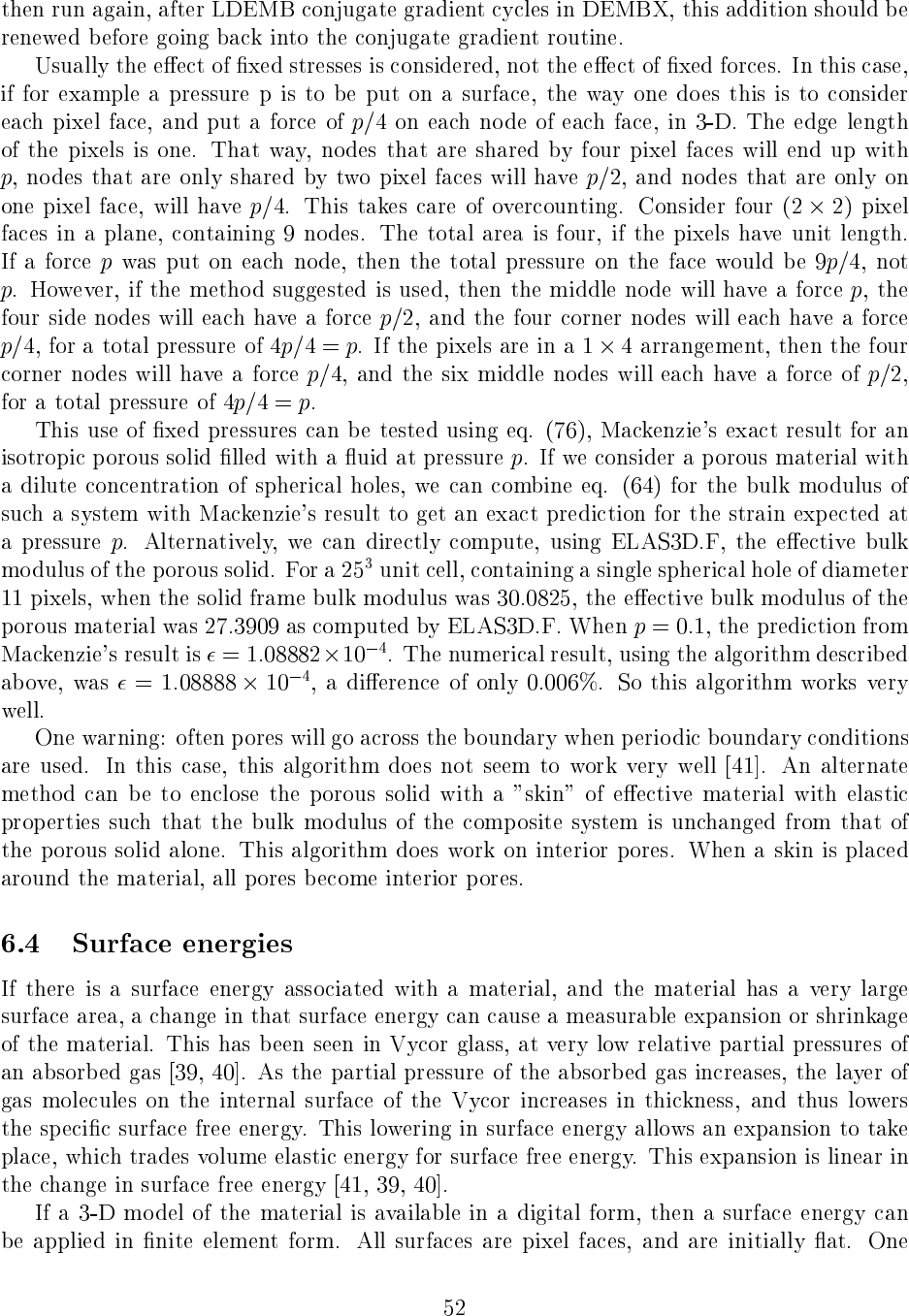 then run again, after LDEMB conjugate gradient cycles in DEMBX, this addition should be renewed before going back into the conjugate gradient routine.

Usually the effect of fixed stresses is considered, not the effect of fixed forces. In this case, if for example a pressure p is to be put on a surface, the way one does this is to consider each pixel face, and put a force of $p/4$ on each node of each face, in 3-D. The edge length of the pixels is one. That way, nodes that are shared by four pixel faces will end up with $p$, nodes that are only shared by two pixel faces will have $p/2$, and nodes that are only on one pixel face, will have $p/4$. This takes care of overcounting. Consider four $(2 \times 2)$ pixel faces in a plane, containing 9 nodes. The total area is four, if the pixels have unit length. If a force $p$ was put on each node, then the total pressure on the face would be $9p/4$, not $p$. However, if the method suggested is used, then the middle node will have a force $p$, the four side nodes will each have a force $p/2$, and the four corner nodes will each have a force $p/4$, for a total pressure of $4p/4 = p$. If the pixels are in a $1 \times 4$ arrangement, then the four corner nodes will have a force $p/4$, and the six middle nodes will each have a force of $p/2$, for a total pressure of $4p/4 = p$.

This use of fixed pressures can be tested using eq. (76), Mackenzie's exact result for an isotropic porous solid filled with a fluid at pressure $p$. If we consider a porous material with a dilute concentration of spherical holes, we can combine eq. (64) for the bulk modulus of such a system with Mackenzie's result to get an exact prediction for the strain expected at a pressure $p$. Alternatively, we can directly compute, using ELAS3D.F, the effective bulk modulus of the porous solid. For a $25^3$ unit cell, containing a single spherical hole of diameter 11 pixels, when the solid frame bulk modulus was 30.0825, the effective bulk modulus of the porous material was 27.3909 as computed by ELAS3D.F. When $p = 0.1$, the prediction from Mackenzie's result is $\epsilon = 1.08882 \times 10^{-4}$. The numerical result, using the algorithm described above, was $\epsilon = 1.08888 \times 10^{-4}$, a difference of only 0.006%. So this algorithm works very well.

One warning: often pores will go across the boundary when periodic boundary conditions are used. In this case, this algorithm does not seem to work very well [41]. An alternate method can be to enclose the porous solid with a "skin" of effective material with elastic properties such that the bulk modulus of the composite system is unchanged from that of the porous solid alone. This algorithm does work on interior pores. When a skin is placed around the material, all pores become interior pores.

6.4 Surface energies

If there is a surface energy associated with a material, and the material has a very large surface area, a change in that surface energy can cause a measurable expansion or shrinkage of the material. This has been seen in Vycor glass, at very low relative partial pressures of an absorbed gas [39, 40]. As the partial pressure of the absorbed gas increases, the layer of gas molecules on the internal surface of the Vycor increases in thickness, and thus lowers the specific surface free energy. This lowering in surface energy allows an expansion to take place, which trades volume elastic energy for surface free energy. This expansion is linear in the change in surface free energy [41, 39, 40].

If a 3-D model of the material is available in a digital form, then a surface energy can be applied in finite element form. All surfaces are pixel faces, and are initially flat. One

52